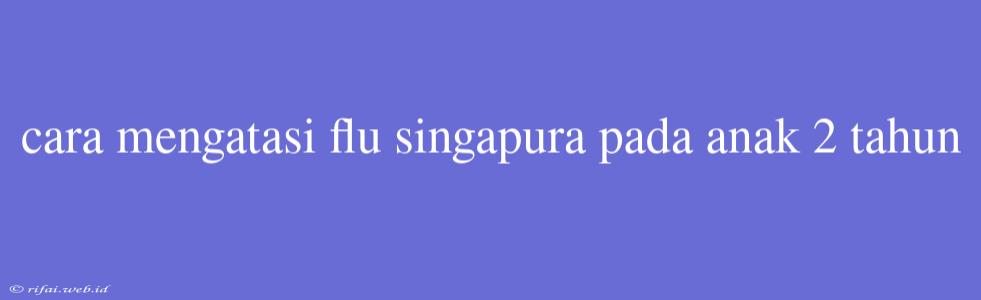 cara mengatasi flu singapura pada anak 2 tahun

© rifai.web.id